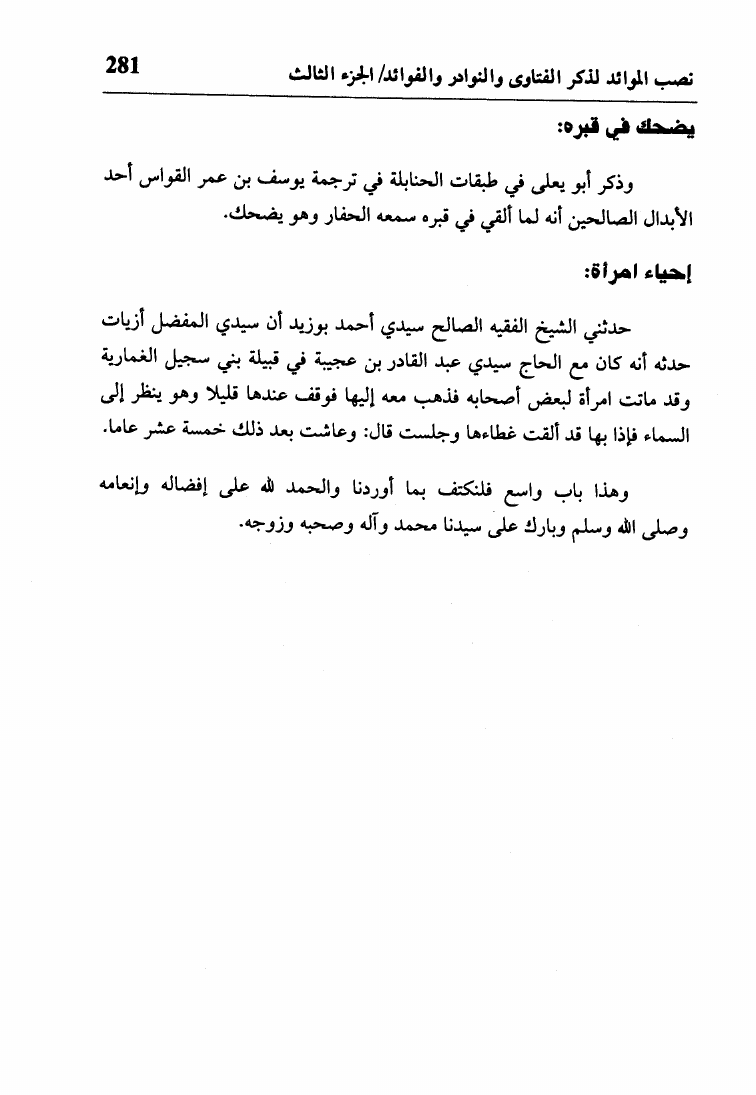 نصب الموائد لذكر الفتاوى والنوادر والفوائد/ الجزء الثالث 281

يضحك في قبره:

وذكر أبو يعلى في طبقات الحنابلة في ترجمة يوسف بن عمر القواس أحد الأبدال الصالحين أنه لما ألقي في قبره سمعه الحفار وهو يضحك.

إحياء امرأة:

حدثني الشيخ الفقيه الصالح سيدي أحمد بوزيد أن سيدي المفضل أزيات حدثه أنه كان مع الحاج سيدي عبد القادر بن عجيبة في قبيلة بني سجيل الغمارية وقد ماتت امرأة لبعض أصحابه فذهب معه إليها فوقف عندها قليلا وهو ينظر إلى السماء فإذا بها قد ألقت غطاءها وجلست قال: وعاشت بعد ذلك خمسة عشر عاما.

وهذا باب واسع فلنكتف بما أوردنا والحمد لله على إفضاله وإنعامه وصلى الله وسلم وبارك على سيدنا محمد وآله وصحبه وزوجه.